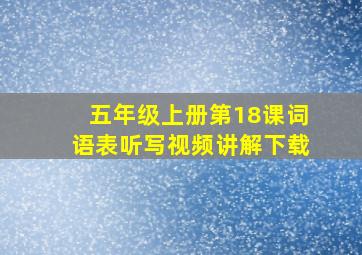 五年级上册第18课词语表听写视频讲解下载